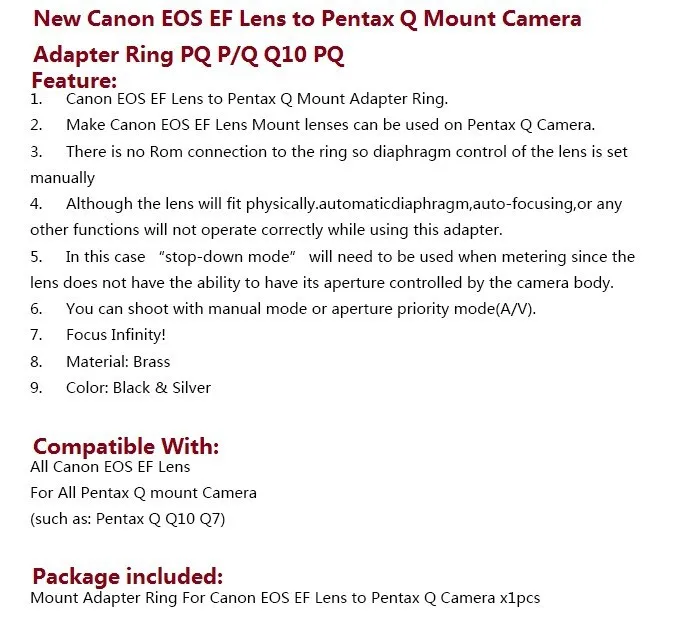 New Canon EOS EF Lens to Pentax Q Mount Camera Adapter Ring PQ P/Q Q10 PQ

Feature:

1. Canon EOS EF Lens to Pentax Q Mount Adapter Ring.
2. Make Canon EOS EF Lens Mount lenses can be used on Pentax Q Camera.
3. There is no Rom connection to the ring so diaphragm control of the lens is set manually
4. Although the lens will fit physically.automaticdiaphragm,auto-focusing,or any other functions will not operate correctly while using this adapter.
5. In this case "stop-down mode" will need to be used when metering since the lens does not have the ability to have its aperture controlled by the camera body.
6. You can shoot with manual mode or aperture priority mode(A/V).
7. Focus Infinity!
8. Material: Brass
9. Color: Black & Silver

Compatible With:

All Canon EOS EF Lens
For All Pentax Q mount Camera
(such as: Pentax Q Q10 Q7)

Package included:

Mount Adapter Ring For Canon EOS EF Lens to Pentax Q Camera x1pcs